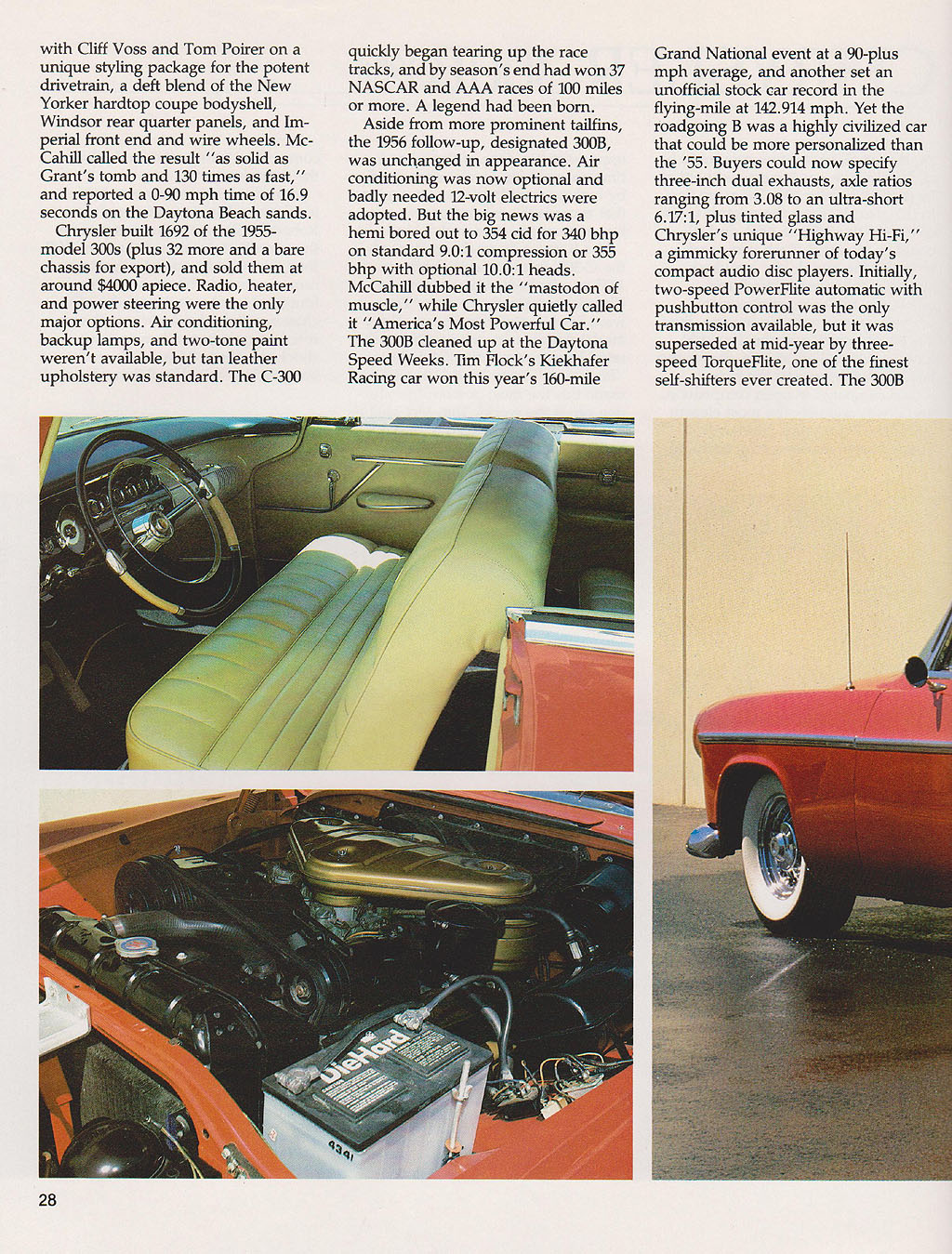 with Cliff Voss and Tom Poirer on a unique styling package for the potent drivetrain, a deft blend of the New Yorker hardtop coupe bodyshell, Windsor rear quarter panels, and Imperial front end and wire wheels. McCahill called the result "as solid as Grant's tomb and 130 times as fast," and reported a 0-90 mph time of 16.9 seconds on the Daytona Beach sands.

Chrysler built 1692 of the 1955-model 300s (plus 32 more and a bare chassis for export), and sold them at around $4000 apiece. Radio, heater, and power steering were the only major options. Air conditioning, backup lamps, and two-tone paint weren't available, but tan leather upholstery was standard. The C-300 quickly began tearing up the race tracks, and by season's end had won 37 NASCAR and AAA races of 100 miles or more. A legend had been born.

Aside from more prominent tailfins, the 1956 follow-up, designated 300B, was unchanged in appearance. Air conditioning was now optional and badly needed 12-volt electrics were adopted. But the big news was a hemi bored out to 354 cid for 340 bhp on standard 9.0:1 compression or 355 bhp with optional 10.0:1 heads. McCahill dubbed it the "mastodon of muscle," while Chrysler quietly called it "America's Most Powerful Car." The 300B cleaned up at the Daytona Speed Weeks. Tim Flock's Kiekhafer Racing car won this year's 160-mile Grand National event at a 90-plus mph average, and another set an unofficial stock car record in the flying-mile at 142.914 mph. Yet the roadgoing B was a highly civilized car that could be more personalized than the '55. Buyers could now specify three-inch dual exhausts, axle ratios ranging from 3.08 to an ultra-short 6.17:1, plus tinted glass and Chrysler's unique "Highway Hi-Fi," a gimmicky forerunner of today's compact audio disc players. Initially, two-speed PowerFlite automatic with pushbutton control was the only transmission available, but it was superseded at mid-year by three-speed TorqueFlite, one of the finest self-shifters ever created. The 300B

DieHard

4341

28